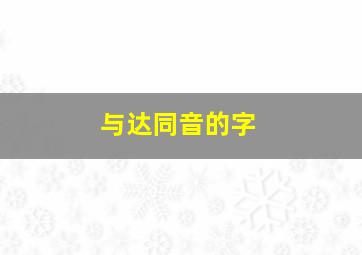 与达同音的字